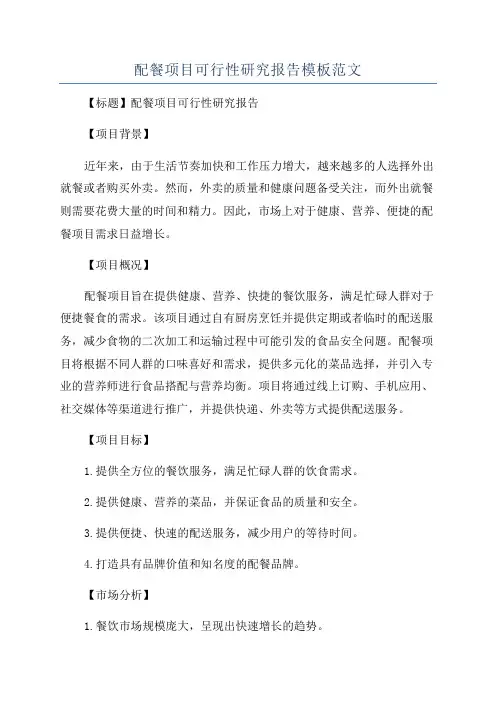 配餐项目可行性研究报告模板范文

【标题】配餐项目可行性研究报告

【项目背景】

近年来，由于生活节奏加快和工作压力增大，越来越多的人选择外出就餐或者购买外卖。然而，外卖的质量和健康问题备受关注，而外出就餐则需要花费大量的时间和精力。因此，市场上对于健康、营养、便捷的配餐项目需求日益增长。

【项目概况】

配餐项目旨在提供健康、营养、快捷的餐饮服务，满足忙碌人群对于便捷餐食的需求。该项目通过自有厨房烹饪并提供定期或者临时的配送服务，减少食物的二次加工和运输过程中可能引发的食品安全问题。配餐项目将根据不同人群的口味喜好和需求，提供多元化的菜品选择，并引入专业的营养师进行食品搭配与营养均衡。项目将通过线上订购、手机应用、社交媒体等渠道进行推广，并提供快递、外卖等方式提供配送服务。

【项目目标】

1.提供全方位的餐饮服务，满足忙碌人群的饮食需求。

2.提供健康、营养的菜品，并保证食品的质量和安全。

3.提供便捷、快速的配送服务，减少用户的等待时间。

4.打造具有品牌价值和知名度的配餐品牌。

【市场分析】

1.餐饮市场规模庞大，呈现出快速增长的趋势。